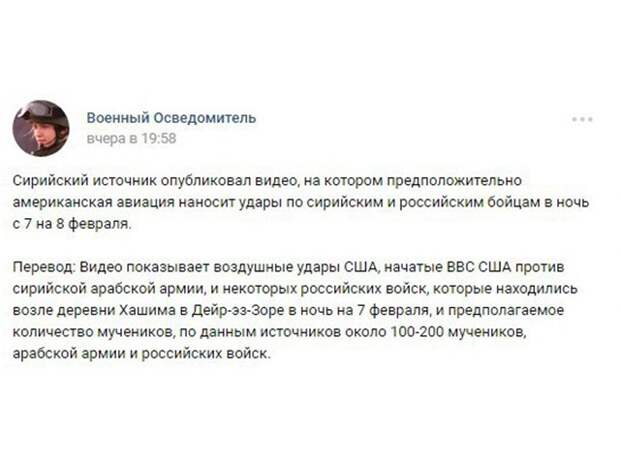 Военный Осведомитель
вчера в 19:58

Сирийский источник опубликовал видео, на котором предположительно американская авиация наносит удары по сирийским и российским бойцам в ночь с 7 на 8 февраля.

Перевод: Видео показывает воздушные удары США, начатые ВВС США против сирийской арабской армии, и некоторых российских войск, которые находились возле деревни Хашима в Дейр-эз-Зоре в ночь на 7 февраля, и предполагаемое количество мучеников, по данным источников около 100-200 мучеников, арабской армии и российских войск.